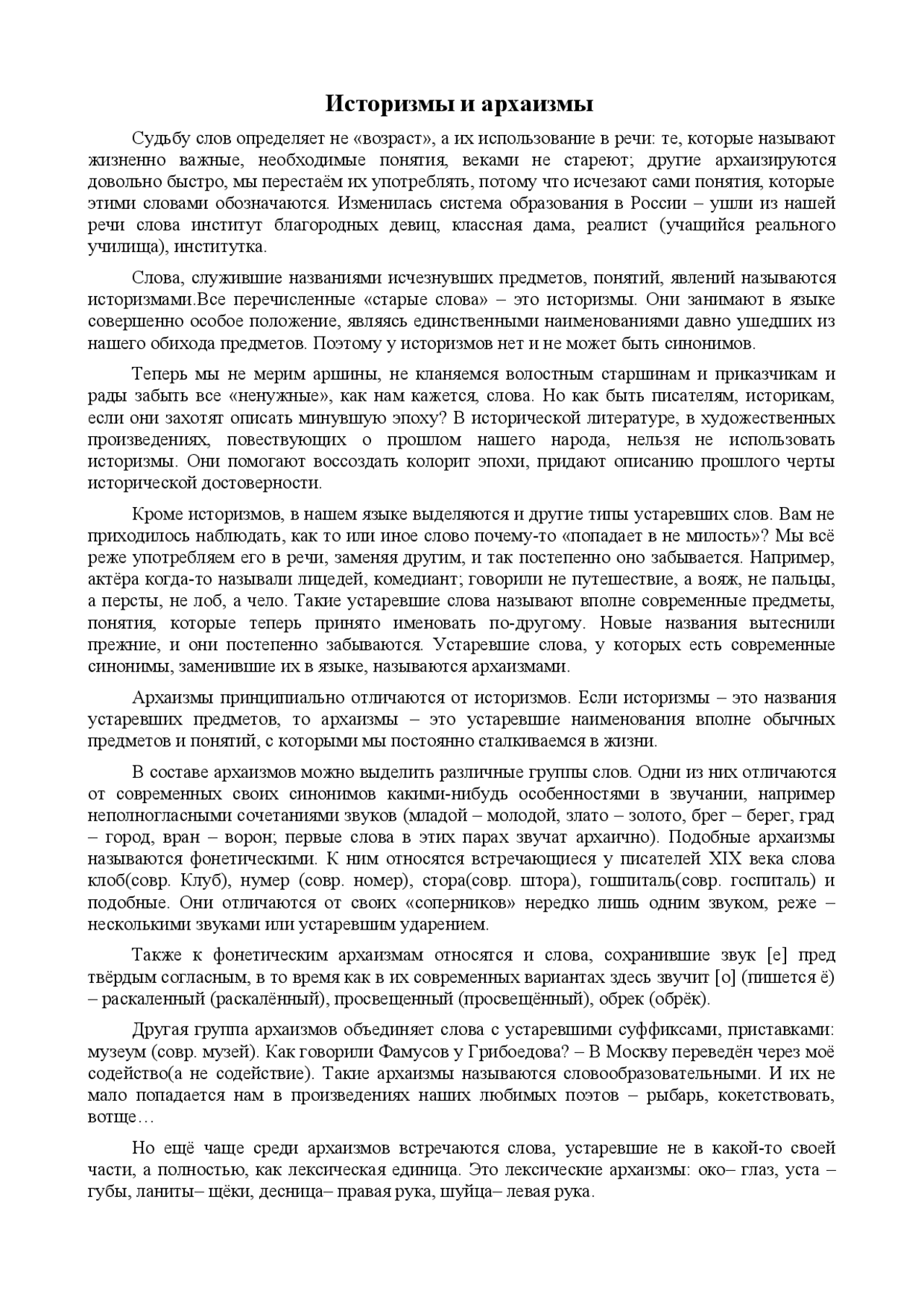 Историзмы и архаизмы

Судьбу слов определяет не «возраст», а их использование в речи: те, которые называют жизненно важные, необходимые понятия, веками не стареют; другие архаизируются довольно быстро, мы перестаём их употреблять, потому что исчезают сами понятия, которые этими словами обозначаются. Изменилась система образования в России – ушли из нашей речи слова институт благородных девиц, классная дама, реалист (учащийся реального училища), институтка.

Слова, служившие названиями исчезнувших предметов, понятий, явлений называются историзмами.Все перечисленные «старые слова» – это историзмы. Они занимают в языке совершенно особое положение, являясь единственными наименованиями давно ушедших из нашего обихода предметов. Поэтому у историзмов нет и не может быть синонимов.

Теперь мы не мерим аршины, не кланяемся волостным старшинам и приказчикам и рады забыть все «ненужные», как нам кажется, слова. Но как быть писателям, историкам, если они захотят описать минувшую эпоху? В исторической литературе, в художественных произведениях, повествующих о прошлом нашего народа, нельзя не использовать историзмы. Они помогают воссоздать колорит эпохи, придают описанию прошлого черты исторической достоверности.

Кроме историзмов, в нашем языке выделяются и другие типы устаревших слов. Вам не приходилось наблюдать, как то или иное слово почему-то «попадает в не милость»? Мы всё реже употребляем его в речи, заменяя другим, и так постепенно оно забывается. Например, актёра когда-то называли лицедей, комедиант; говорили не путешествие, а вояж, не пальцы, а персты, не лоб, а чело. Такие устаревшие слова называют вполне современные предметы, понятия, которые теперь принято именовать по-другому. Новые названия вытеснили прежние, и они постепенно забываются. Устаревшие слова, у которых есть современные синонимы, заменившие их в языке, называются архаизмами.

Архаизмы принципиально отличаются от историзмов. Если историзмы – это названия устаревших предметов, то архаизмы – это устаревшие наименования вполне обычных предметов и понятий, с которыми мы постоянно сталкиваемся в жизни.

В составе архаизмов можно выделить различные группы слов. Одни из них отличаются от современных своих синонимов какими-нибудь особенностями в звучании, например неполногласными сочетаниями звуков (младой – молодой, злато – золото, брег – берег, град – город, вран – ворон; первые слова в этих парах звучат архаично). Подобные архаизмы называются фонетическими. К ним относятся встречающиеся у писателей XIX века слова клоб(совр. Клуб), нумер (совр. номер), стора(совр. штора), гошпиталь(совр. госпиталь) и подобные. Они отличаются от своих «соперников» нередко лишь одним звуком, реже – несколькими звуками или устаревшим ударением.

Также к фонетическим архаизмам относятся и слова, сохранившие звук [е] пред твёрдым согласным, в то время как в их современных вариантах здесь звучит [о] (пишется ё) – раскаленный (раскалённый), просвещенный (просвещённый), обрек (обрёк).

Другая группа архаизмов объединяет слова с устаревшими суффиксами, приставками: музеум (совр. музей). Как говорили Фамусов у Грибоедова? – В Москву переведён через моё содейство(а не содействие). Такие архаизмы называются словообразовательными. И их не мало попадается нам в произведениях наших любимых поэтов – рыбарь, кокетствовать, вотще…

Но ещё чаще среди архаизмов встречаются слова, устаревшие не в какой-то своей части, а полностью, как лексическая единица. Это лексические архаизмы: око– глаз, уста – губы, ланиты– щёки, десница– правая рука, шуйца– левая рука.